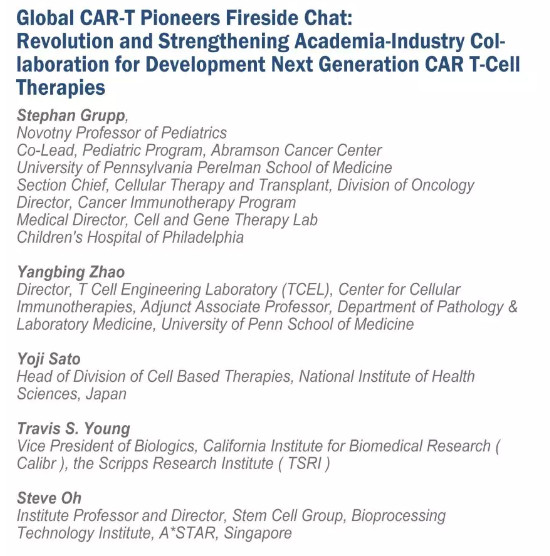 Global CAR-T Pioneers Fireside Chat:
Revolution and Strengthening Academia-Industry Collaboration for Development Next Generation CAR T-Cell Therapies

Stephan Grupp,
Novotny Professor of Pediatrics
Co-Lead, Pediatric Program, Abramson Cancer Center
University of Pennsylvania Perelman School of Medicine
Section Chief, Cellular Therapy and Transplant, Division of Oncology
Director, Cancer Immunotherapy Program
Medical Director, Cell and Gene Therapy Lab
Children's Hospital of Philadelphia

Yangbing Zhao
Director, T Cell Engineering Laboratory (TCEL), Center for Cellular Immunotherapies, Adjunct Associate Professor, Department of Pathology & Laboratory Medicine, University of Penn School of Medicine

Yoji Sato
Head of Division of Cell Based Therapies, National Institute of Health Sciences, Japan

Travis S. Young
Vice President of Biologics, California Institute for Biomedical Research ( Calibr ), the Scripps Research Institute ( TSRI )

Steve Oh
Institute Professor and Director, Stem Cell Group, Bioprocessing Technology Institute, A*STAR, Singapore